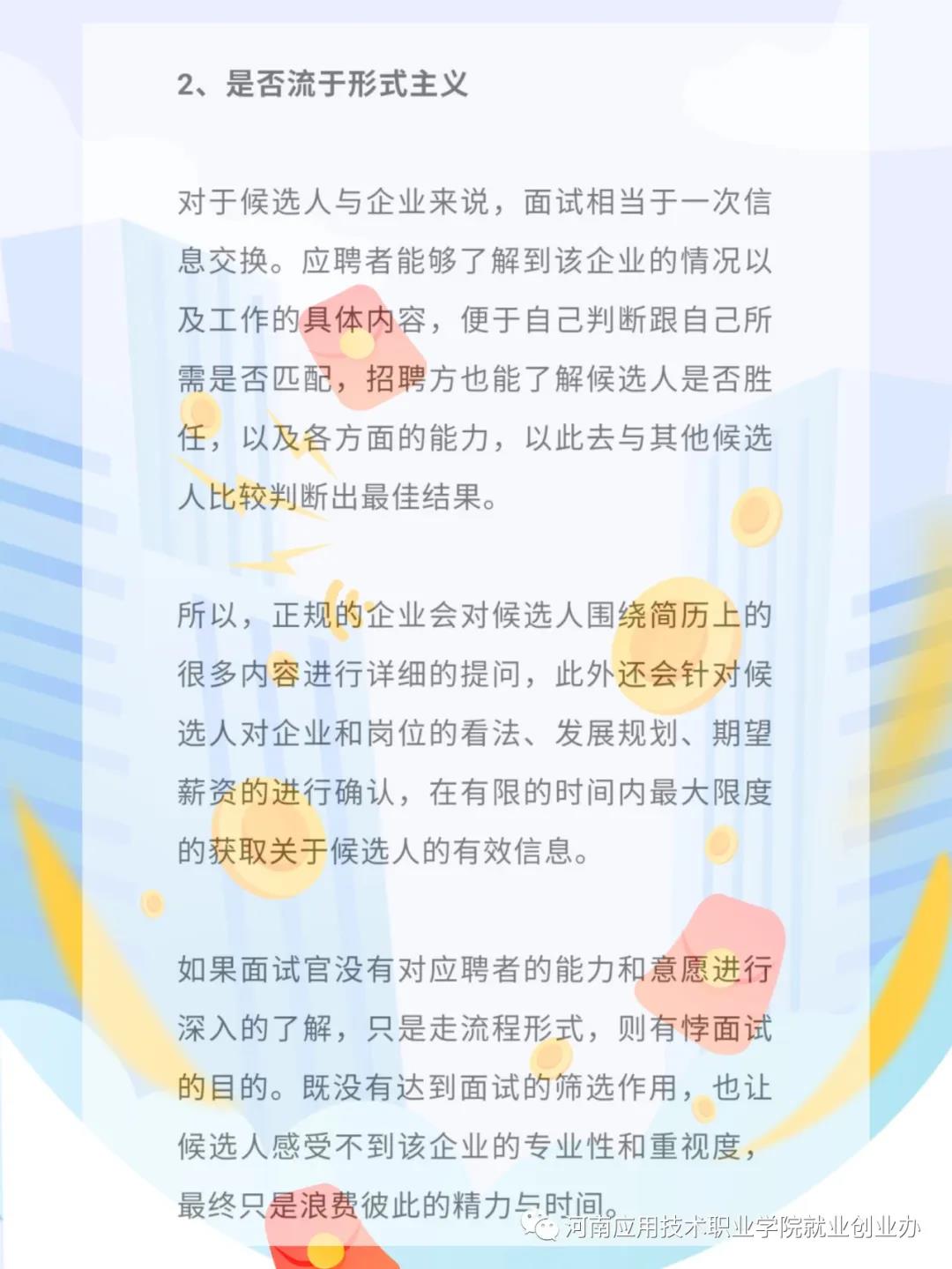 2、是否流于形式主义

对于候选人与企业来说，面试相当于一次信息交换。应聘者能够了解到该企业的情况以及工作的具体内容，便于自己判断跟自己所需是否匹配，招聘方也能了解候选人是否胜任，以及各方面的能力，以此去与其他候选人比较判断出最佳结果。

所以，正规的企业会对候选人围绕简历上的很多内容进行详细的提问，此外还会针对候选人对企业和岗位的看法、发展规划、期望薪资的进行确认，在有限的时间内最大限度的获取关于候选人的有效信息。

如果面试官没有对应聘者的能力和意愿进行深入的了解，只是走流程形式，则有悖面试的目的。既没有达到面试的筛选作用，也让候选人感受不到该企业的专业性和重视度，最终只是浪费彼此的精力与时间。

河南应用技术职业学院就业创业办